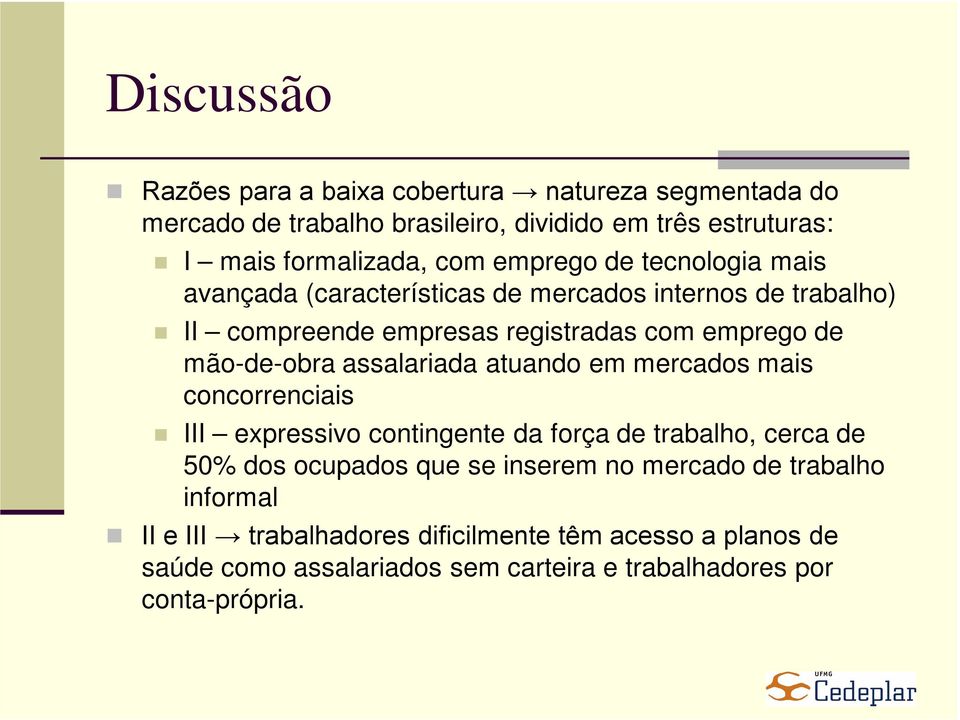 Discussão

Razões para a baixa cobertura → natureza segmentada do mercado de trabalho brasileiro, dividido em três estruturas:

I – mais formalizada, com emprego de tecnologia mais avançada (características de mercados internos de trabalho)

II – compreende empresas registradas com emprego de mão-de-obra assalariada atuando em mercados mais concorrenciais

III – expressivo contingente da força de trabalho, cerca de 50% dos ocupados que se inserem no mercado de trabalho informal

II e III → trabalhadores dificilmente têm acesso a planos de saúde como assalariados sem carteira e trabalhadores por conta-própria.

UFMG Cedeplar